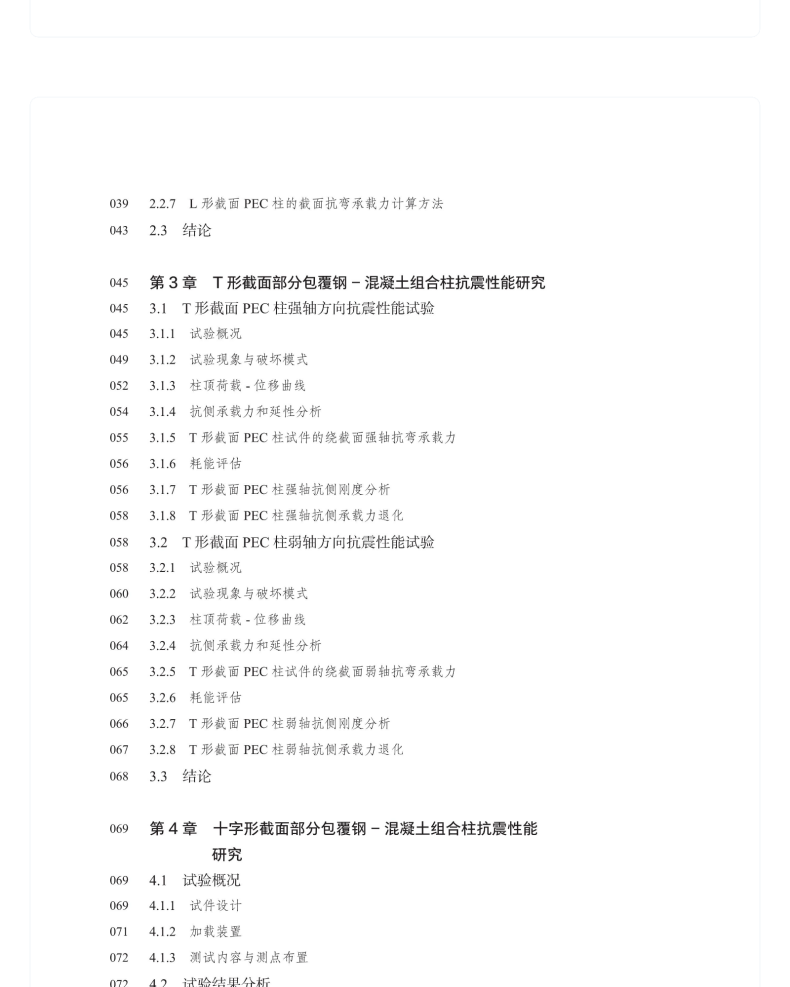 039 2.2.7 L 形截面 PEC 柱的截面抗弯承载力计算方法
043 2.3 结论

045 第 3 章 T 形截面部分包覆钢 – 混凝土组合柱抗震性能研究
045 3.1 T 形截面 PEC 柱强轴方向抗震性能试验
045 3.1.1 试验概况
049 3.1.2 试验现象与破坏模式
052 3.1.3 柱顶荷载 - 位移曲线
054 3.1.4 抗侧承载力和延性分析
055 3.1.5 T 形截面 PEC 柱试件的绕截面强轴抗弯承载力
056 3.1.6 耗能评估
056 3.1.7 T 形截面 PEC 柱强轴抗侧刚度分析
058 3.1.8 T 形截面 PEC 柱强轴抗侧承载力退化
058 3.2 T 形截面 PEC 柱弱轴方向抗震性能试验
058 3.2.1 试验概况
060 3.2.2 试验现象与破坏模式
062 3.2.3 柱顶荷载 - 位移曲线
064 3.2.4 抗侧承载力和延性分析
065 3.2.5 T 形截面 PEC 柱试件的绕截面弱轴抗弯承载力
065 3.2.6 耗能评估
066 3.2.7 T 形截面 PEC 柱弱轴抗侧刚度分析
067 3.2.8 T 形截面 PEC 柱弱轴抗侧承载力退化
068 3.3 结论

069 第 4 章 十字形截面部分包覆钢 – 混凝土组合柱抗震性能研究
069 4.1 试验概况
069 4.1.1 试件设计
071 4.1.2 加载装置
072 4.1.3 测试内容与测点布置
072 4.2 试验结果分析